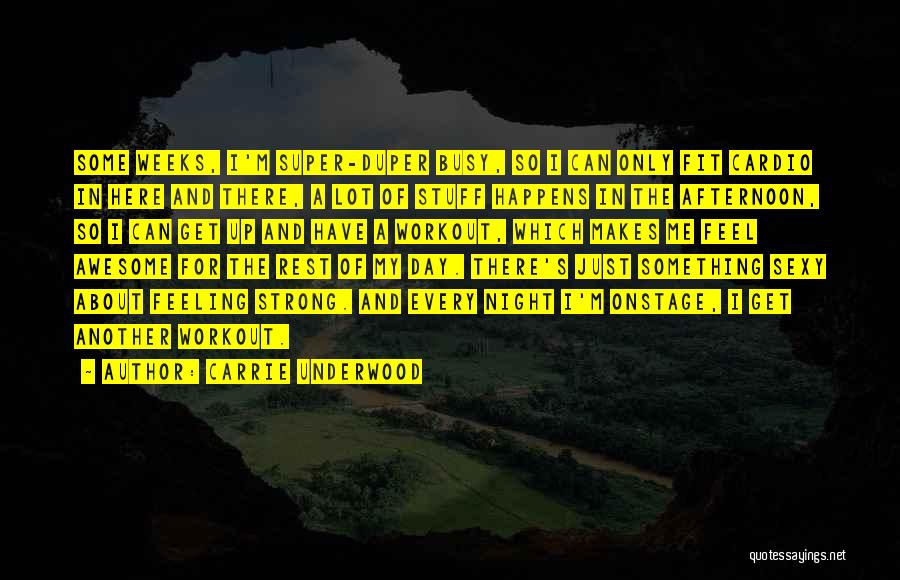 SOME WEEKS, I'M SUPER-DUPER BUSY, SO I CAN ONLY FIT CARDIO IN HERE AND THERE, A LOT OF STUFF HAPPENS IN THE AFTERNOON, SO I CAN GET UP AND HAVE A WORKOUT, WHICH MAKES ME FEEL AWESOME FOR THE REST OF MY DAY. THERE'S JUST SOMETHING SEXY ABOUT FEELING STRONG. AND EVERY NIGHT I'M ONSTAGE, I GET ANOTHER WORKOUT.

- AUTHOR: CARRIE UNDERWOOD

quotessayings.net